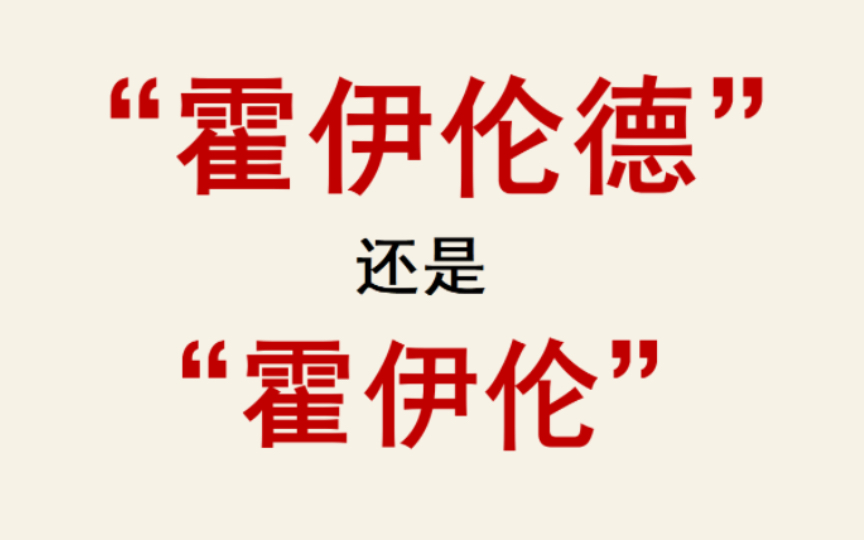 “霍伊伦德”

还是

“霍伊伦”